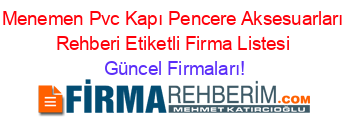 Menemen Pvc Kapı Pencere Aksesuarları Rehberi Etiketli Firma Listesi

Güncel Firmaları!

FİRMAREHBERİM.COM

MEHMET KATIRCIOĞLU